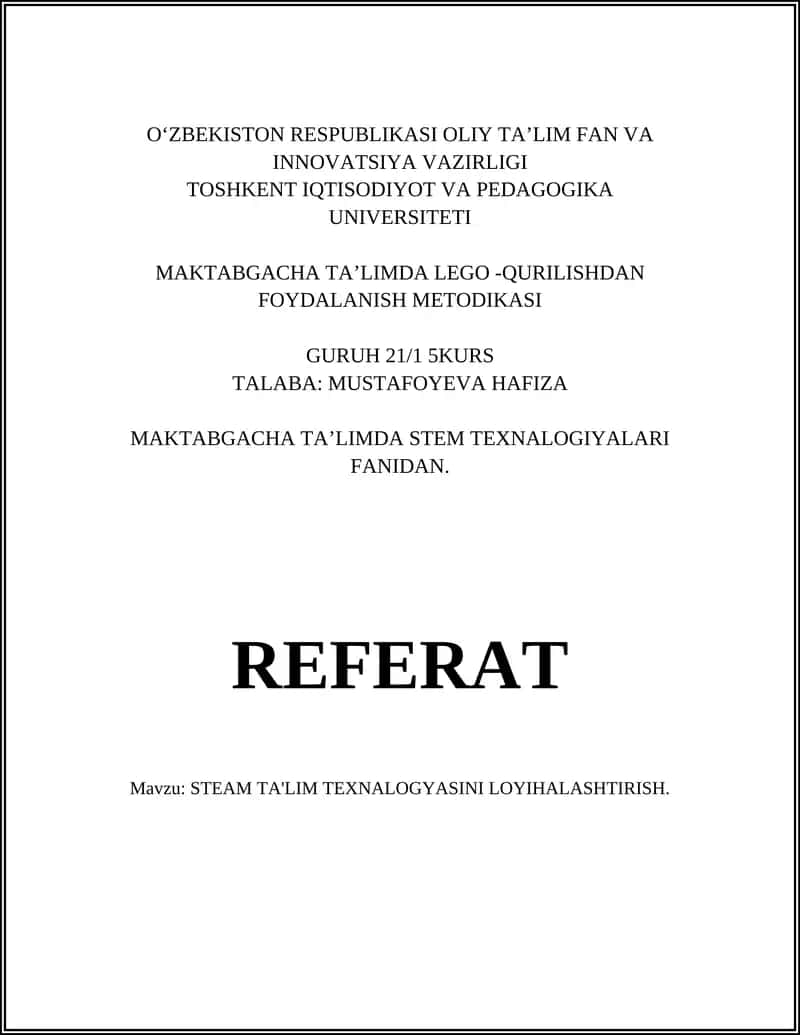 O‘ZBEKISTON RESPUBLIKASI OLIY TA’LIM FAN VA INNOVATSIYA VAZIRLIGI
TOSHKENT IQTISODIYOT VA PEDAGOGIKA UNIVERSITETI

MAKTABGACHA TA’LIMDA LEGO -QURILISHDAN FOYDALANISH METODIKASI

GURUH 21/1 5KURS
TALABA: MUSTAFOYEVA HAFIZA

MAKTABGACHA TA’LIMDA STEM TEXNALOGIYALARI FANIDAN.

REFERAT

Mavzu: STEAM TA'LIM TEXNALOGYASINI LOYIHALASHTIRISH.